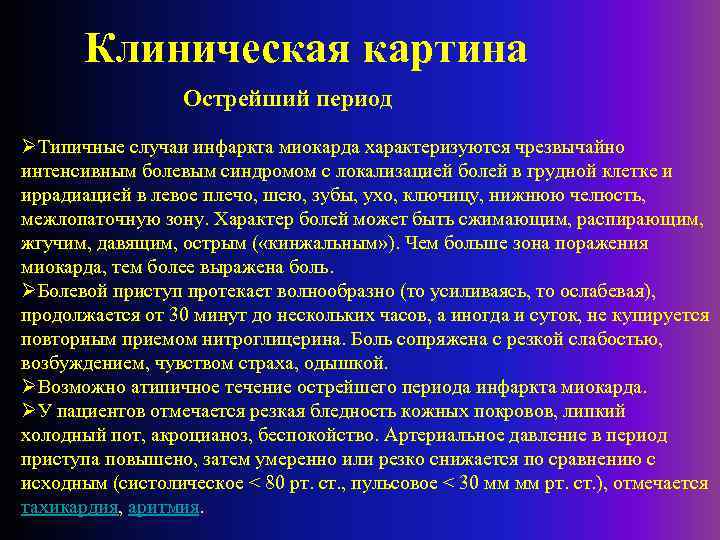 Клиническая картина

Острейший период

➢Типичные случаи инфаркта миокарда характеризуются чрезвычайно интенсивным болевым синдромом с локализацией болей в грудной клетке и иррадиацией в левое плечо, шею, зубы, ухо, ключицу, нижнюю челюсть, межлопаточную зону. Характер болей может быть сжимающим, распирающим, жгучим, давящим, острым («кинжальным»). Чем больше зона поражения миокарда, тем более выражена боль.
➢Болевой приступ протекает волнообразно (то усиливаясь, то ослабевая), продолжается от 30 минут до нескольких часов, а иногда и суток, не купируется повторным приемом нитроглицерина. Боль сопряжена с резкой слабостью, возбуждением, чувством страха, одышкой.
➢Возможно атипичное течение острейшего периода инфаркта миокарда.
➢У пациентов отмечается резкая бледность кожных покровов, липкий холодный пот, акроцианоз, беспокойство. Артериальное давление в период приступа повышено, затем умеренно или резко снижается по сравнению с исходным (систолическое < 80 рт. ст., пульсовое < 30 мм мм рт. ст.), отмечается тахикардия, аритмия.